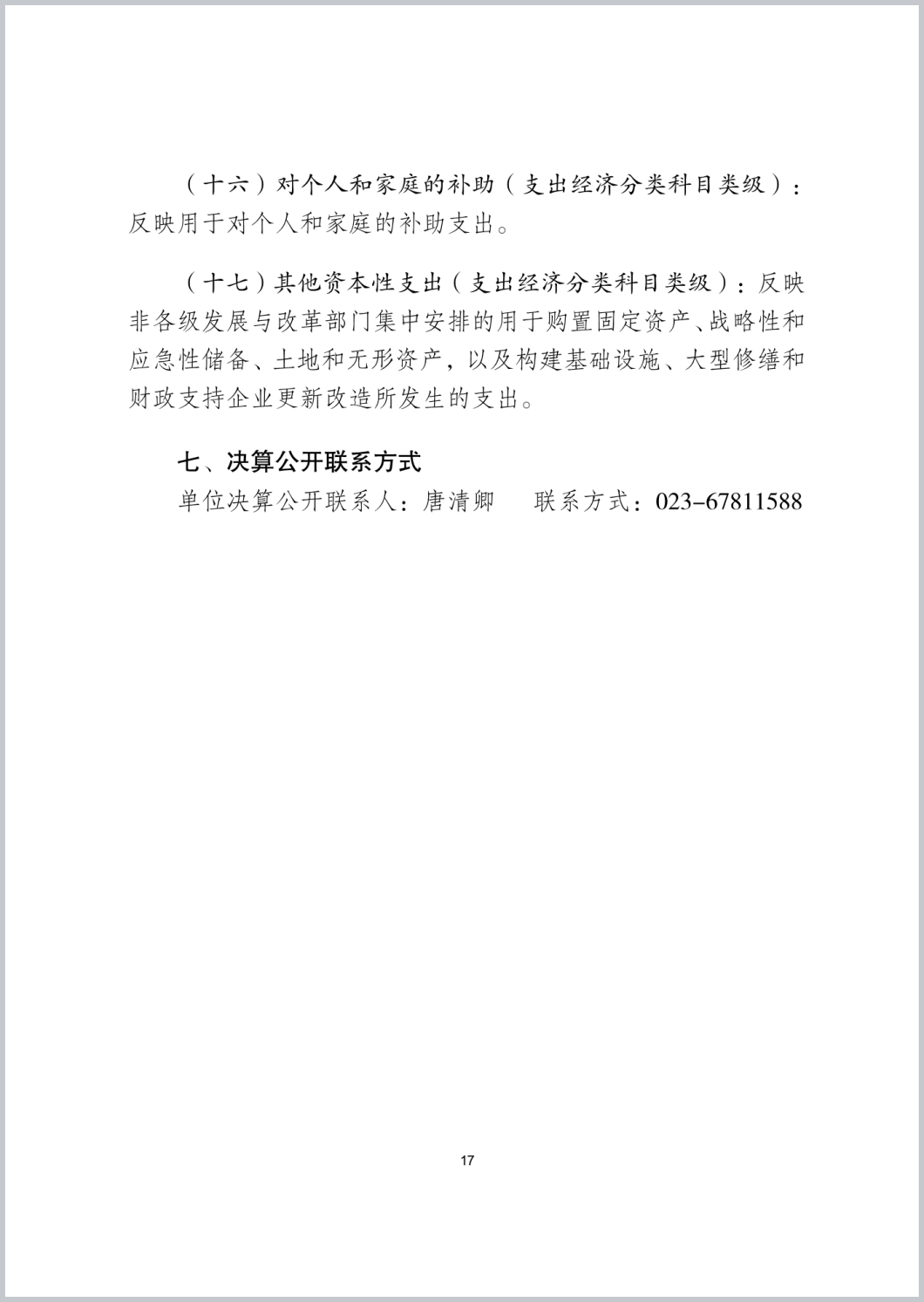 （十六）对个人和家庭的补助（支出经济分类科目类级）：反映用于对个人和家庭的补助支出。

（十七）其他资本性支出（支出经济分类科目类级）：反映非各级发展与改革部门集中安排的用于购置固定资产、战略性和应急性储备、土地和无形资产，以及构建基础设施、大型修缮和财政支持企业更新改造所发生的支出。

七、决算公开联系方式

单位决算公开联系人：唐清卿　　联系方式：023-67811588

17